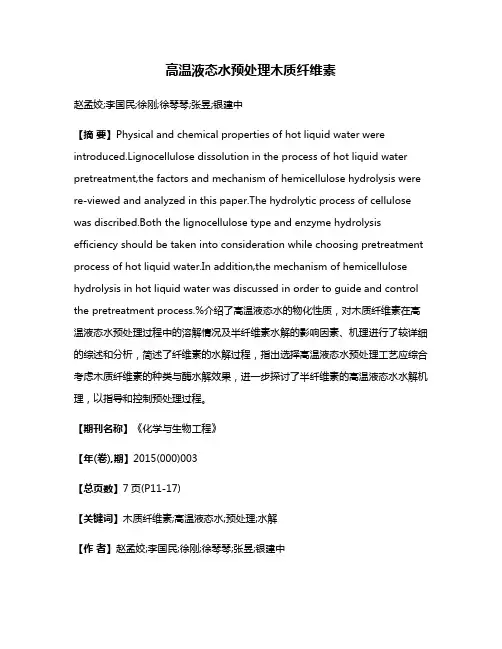 高温液态水预处理木质纤维素

赵孟姣;李国民;徐刚;徐琴琴;张昱;银建中

【摘 要】Physical and chemical properties of hot liquid water were introduced.Lignocellulose dissolution in the process of hot liquid water pretreatment,the factors and mechanism of hemicellulose hydrolysis were re-viewed and analyzed in this paper.The hydrolytic process of cellulose was discribed.Both the lignocellulose type and enzyme hydrolysis efficiency should be taken into consideration while choosing pretreatment process of hot liquid water.In addition,the mechanism of hemicellulose hydrolysis in hot liquid water was discussed in order to guide and control the pretreatment process.%介绍了高温液态水的物化性质，对木质纤维素在高温液态水预处理过程中的溶解情况及半纤维素水解的影响因素、机理进行了较详细的综述和分析，简述了纤维素的水解过程，指出选择高温液态水预处理工艺应综合考虑木质纤维素的种类与酶水解效果，进一步探讨了半纤维素的高温液态水水解机理，以指导和控制预处理过程。

【期刊名称】《化学与生物工程》

【年(卷),期】2015(000)003

【总页数】7页(P11-17)

【关键词】木质纤维素;高温液态水;预处理;水解

【作 者】赵孟姣;李国民;徐刚;徐琴琴;张昱;银建中